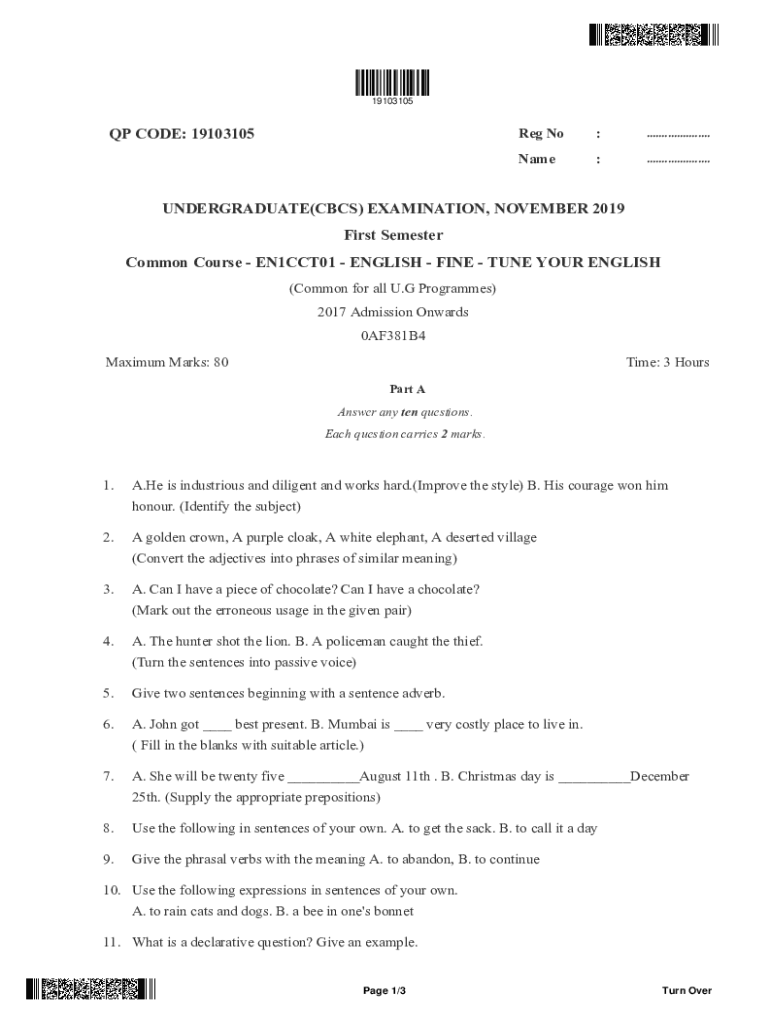 19103105

QP CODE: 19103105

Reg No : ....................

Name : ....................

UNDERGRADUATE(CBCS) EXAMINATION, NOVEMBER 2019

First Semester

Common Course - EN1CCT01 - ENGLISH - FINE - TUNE YOUR ENGLISH

(Common for all U.G Programmes)

2017 Admission Onwards

0AF381B4

Maximum Marks: 80

Time: 3 Hours

Part A

Answer any ten questions.

Each question carries 2 marks.

1. A.He is industrious and diligent and works hard.(Improve the style) B. His courage won him honour. (Identify the subject)

2. A golden crown, A purple cloak, A white elephant, A deserted village (Convert the adjectives into phrases of similar meaning)

3. A. Can I have a piece of chocolate? Can I have a chocolate? (Mark out the erroneous usage in the given pair)

4. A. The hunter shot the lion. B. A policeman caught the thief. (Turn the sentences into passive voice)

5. Give two sentences beginning with a sentence adverb.

6. A. John got ____ best present. B. Mumbai is ____ very costly place to live in. ( Fill in the blanks with suitable article.)

7. A. She will be twenty five __________August 11th . B. Christmas day is __________December 25th. (Supply the appropriate prepositions)

8. Use the following in sentences of your own. A. to get the sack. B. to call it a day

9. Give the phrasal verbs with the meaning A. to abandon, B. to continue

10. Use the following expressions in sentences of your own. A. to rain cats and dogs. B. a bee in one's bonnet

11. What is a declarative question? Give an example.

Page 1/3

Turn Over